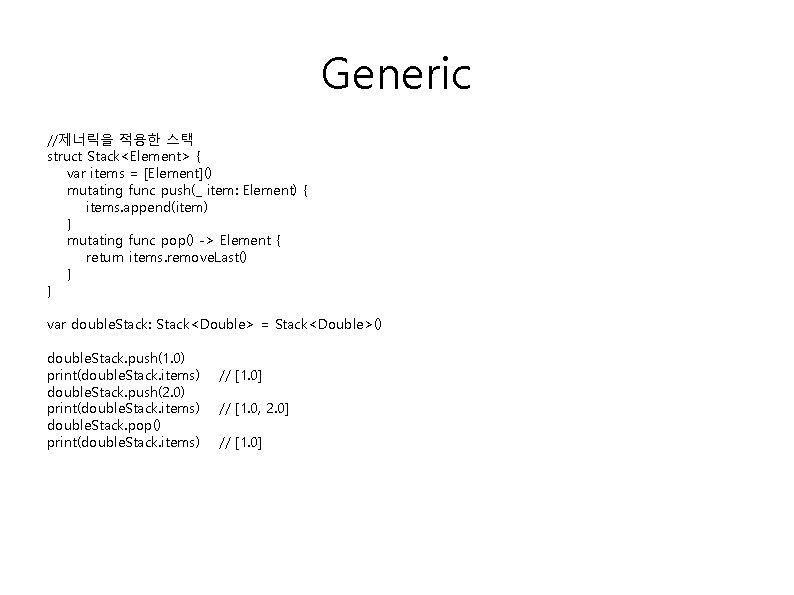 Generic

//제너릭을 적용한 스택
struct Stack<Element> {
    var items = [Element]()
    mutating func push(_ item: Element) {
        items.append(item)
    }
    mutating func pop() -> Element {
        return items.removeLast()
    }
}

var doubleStack: Stack<Double> = Stack<Double>()

doubleStack.push(1.0)
print(doubleStack.items)    // [1.0]
doubleStack.push(2.0)
print(doubleStack.items)    // [1.0, 2.0]
doubleStack.pop()
print(doubleStack.items)    // [1.0]